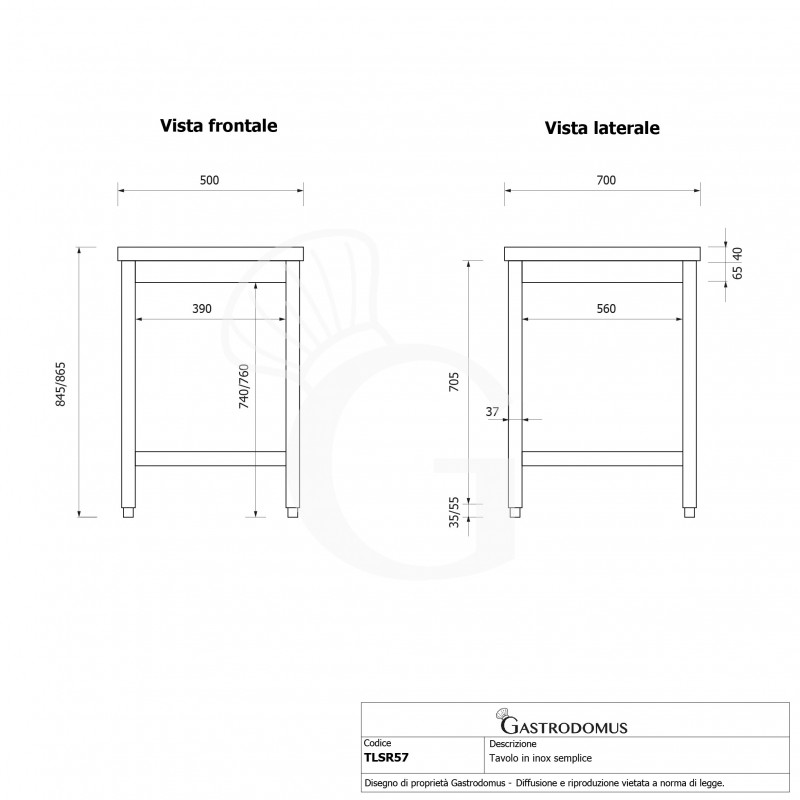 Vista frontale

500

390

845/865

740/760

Vista laterale

700

40

65

560

705

37

35/55

GASTRODOMUS

| Codice | Descrizione |
|---|---|
| TLSR57 | Tavolo in inox semplice |

Disegno di proprietà Gastrodomus - Diffusione e riproduzione vietata a norma di legge.